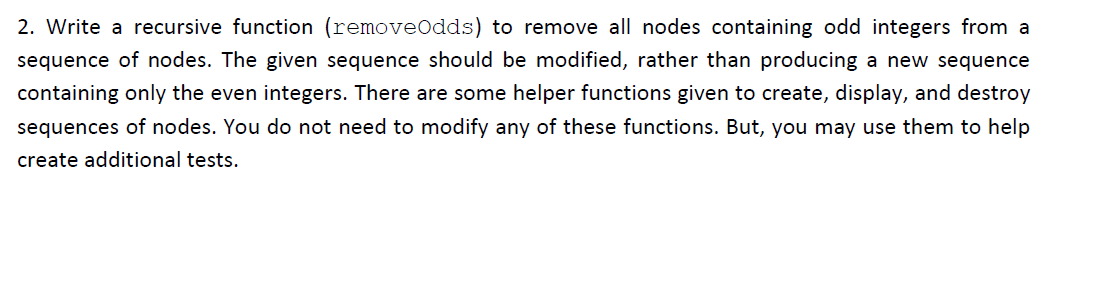 2. Write a recursive function (removeOdds) to remove all nodes containing odd integers from a sequence of nodes. The given sequence should be modified, rather than producing a new sequence containing only the even integers. There are some helper functions given to create, display, and destroy sequences of nodes. You do not need to modify any of these functions. But, you may use them to help create additional tests.